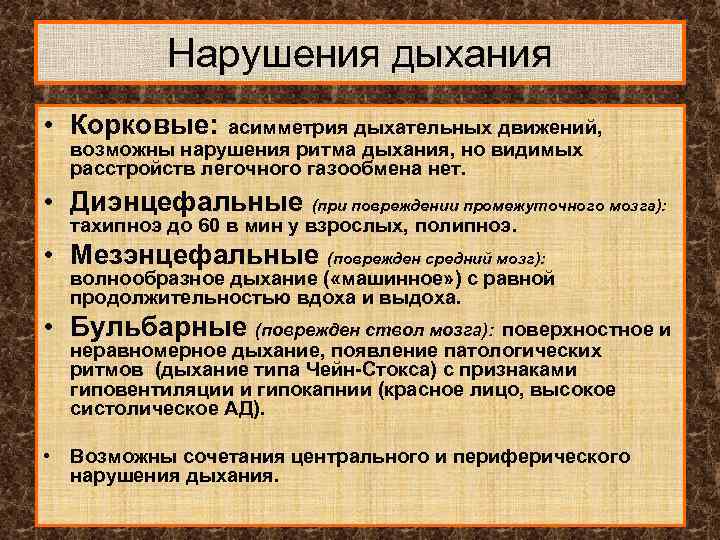 Нарушения дыхания

• Корковые: асимметрия дыхательных движений, возможны нарушения ритма дыхания, но видимых расстройств легочного газообмена нет.

• Диэнцефальные (при повреждении промежуточного мозга): тахипноэ до 60 в мин у взрослых, полипноэ.

• Мезэнцефальные (поврежден средний мозг): волнообразное дыхание («машинное») с равной продолжительностью вдоха и выдоха.

• Бульбарные (поврежден ствол мозга): поверхностное и неравномерное дыхание, появление патологических ритмов (дыхание типа Чейн-Стокса) с признаками гиповентиляции и гипокапнии (красное лицо, высокое систолическое АД).

• Возможны сочетания центрального и периферического нарушения дыхания.